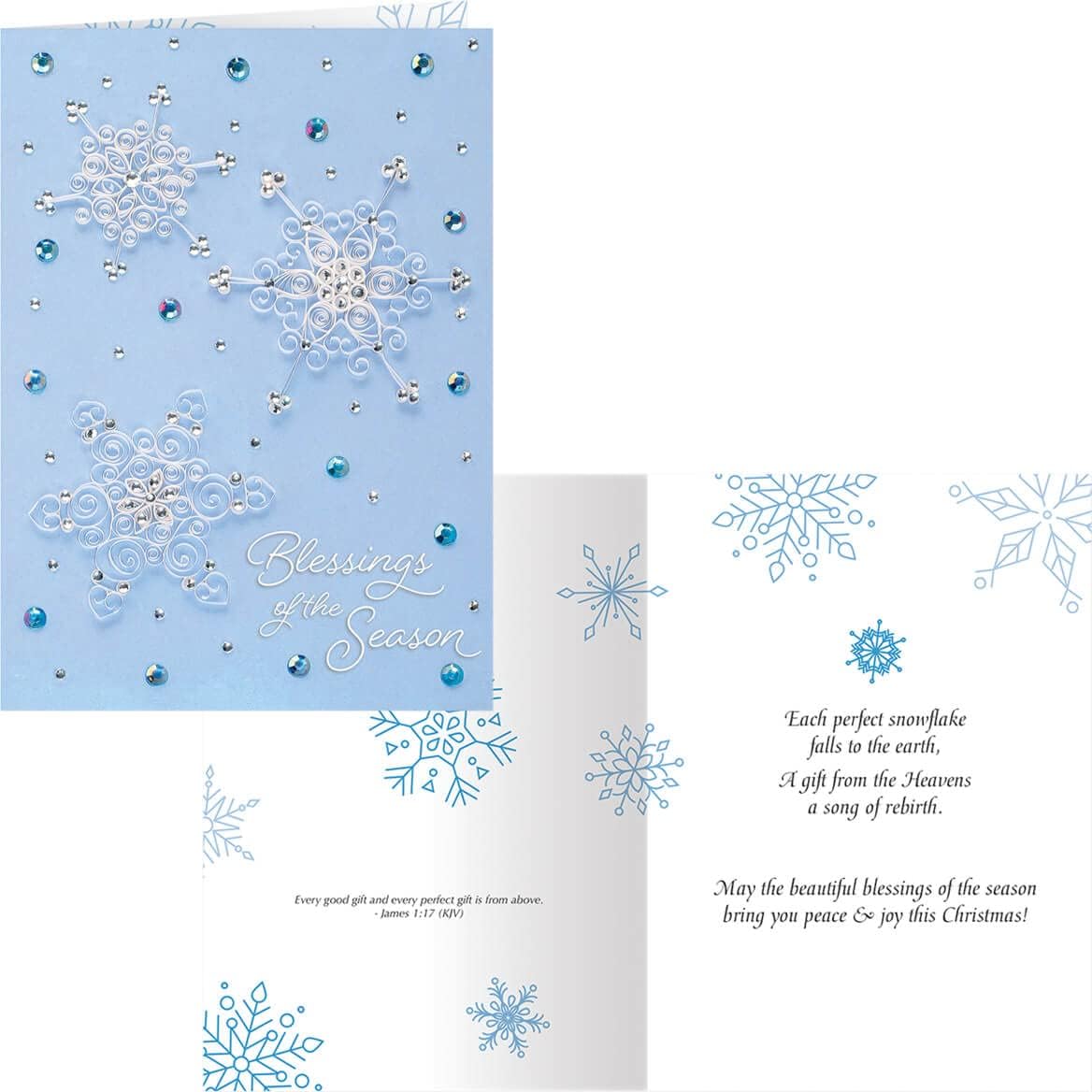 Blessings of the Season

Every good gift and every perfect gift is from above.
- James 1:17 (KJV)

Each perfect snowflake
falls to the earth,
A gift from the Heavens
a song of rebirth.

May the beautiful blessings of the season
bring you peace & joy this Christmas!